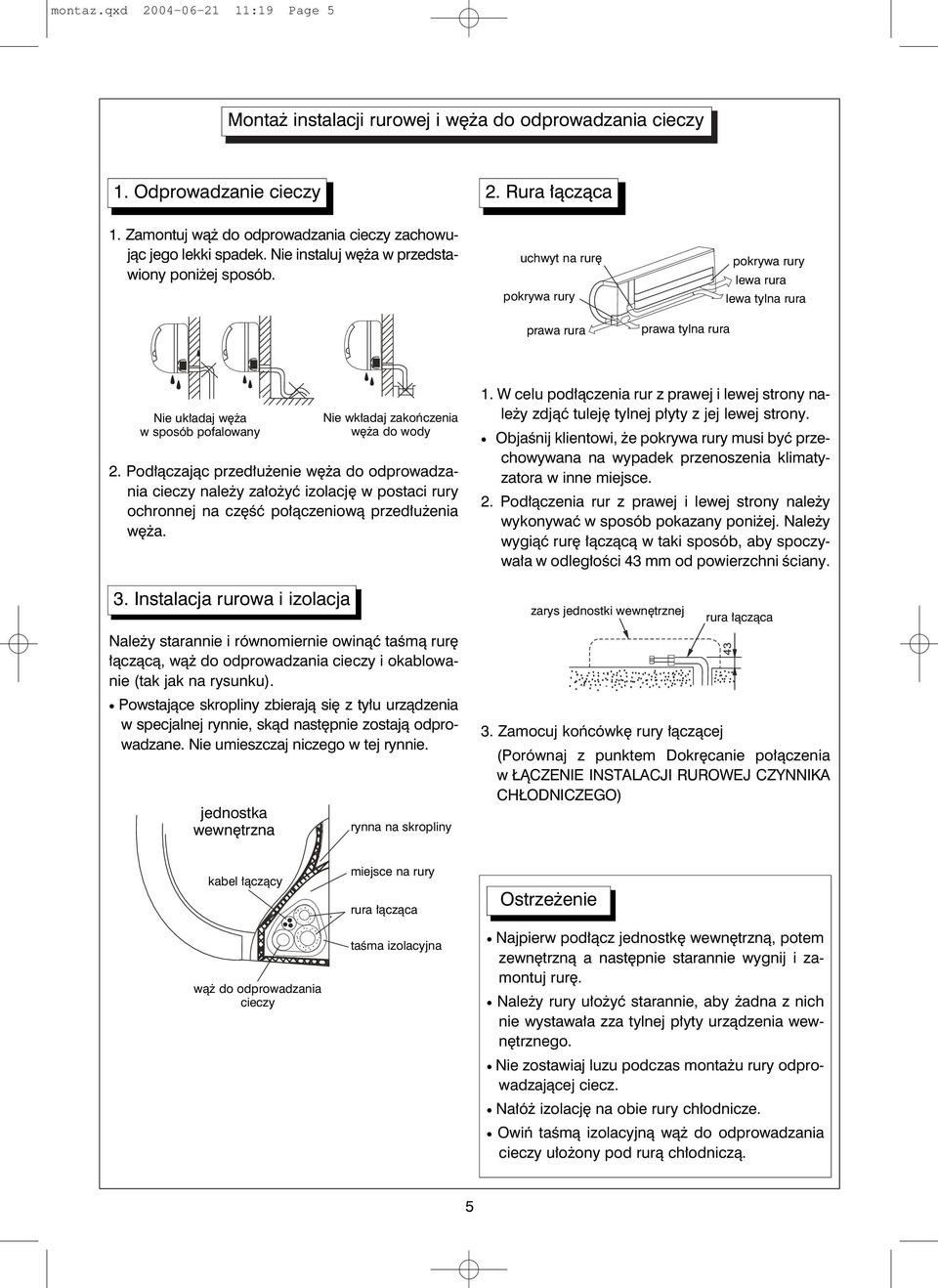 montaz.qxd 2004-06-21 11:19 Page 5

Montaż instalacji rurowej i węża do odprowadzania cieczy

1. Odprowadzanie cieczy

1. Zamontuj wąż do odprowadzania cieczy zachowując jego lekki spadek. Nie instaluj węża w przedstawiony poniżej sposób.

Nie układaj węża w sposób pofalowany

Nie wkładaj zakończenia węża do wody

2. Podłączając przedłużenie węża do odprowadzania cieczy należy założyć izolację w postaci rury ochronnej na część połączeniową przedłużenia węża.

3. Instalacja rurowa i izolacja

Należy starannie i równomiernie owinąć taśmą rurę łączącą, wąż do odprowadzania cieczy i okablowanie (tak jak na rysunku).

• Powstające skropliny zbierają się z tyłu urządzenia w specjalnej rynnie, skąd następnie zostają odprowadzane. Nie umieszczaj niczego w tej rynnie.

jednostka wewnętrzna

rynna na skropliny

kabel łączący

miejsce na rury

rura łącząca

taśma izolacyjna

wąż do odprowadzania cieczy

2. Rura łącząca

uchwyt na rurę

pokrywa rury

pokrywa rury

lewa rura

lewa tylna rura

prawa rura

prawa tylna rura

1. W celu podłączenia rur z prawej i lewej strony należy zdjąć tuleję tylnej płyty z jej lewej strony.

• Objaśnij klientowi, że pokrywa rury musi być przechowywana na wypadek przenoszenia klimatyzatora w inne miejsce.

2. Podłączenia rur z prawej i lewej strony należy wykonywać w sposób pokazany poniżej. Należy wygiąć rurę łączącą w taki sposób, aby spoczywała w odległości 43 mm od powierzchni ściany.

zarys jednostki wewnętrznej

rura łącząca

43

3. Zamocuj końcówkę rury łączącej

(Porównaj z punktem Dokręcanie połączenia w ŁĄCZENIE INSTALACJI RUROWEJ CZYNNIKA CHŁODNICZEGO)

Ostrzeżenie

• Najpierw podłącz jednostkę wewnętrzną, potem zewnętrzną a następnie starannie wygnij i zamontuj rurę.

• Należy rury ułożyć starannie, aby żadna z nich nie wystawała zza tylnej płyty urządzenia wewnętrznego.

• Nie zostawiaj luzu podczas montażu rury odprowadzającej ciecz.

• Nałóż izolację na obie rury chłodnicze.

• Owiń taśmą izolacyjną wąż do odprowadzania cieczy ułożony pod rurą chłodniczą.

5